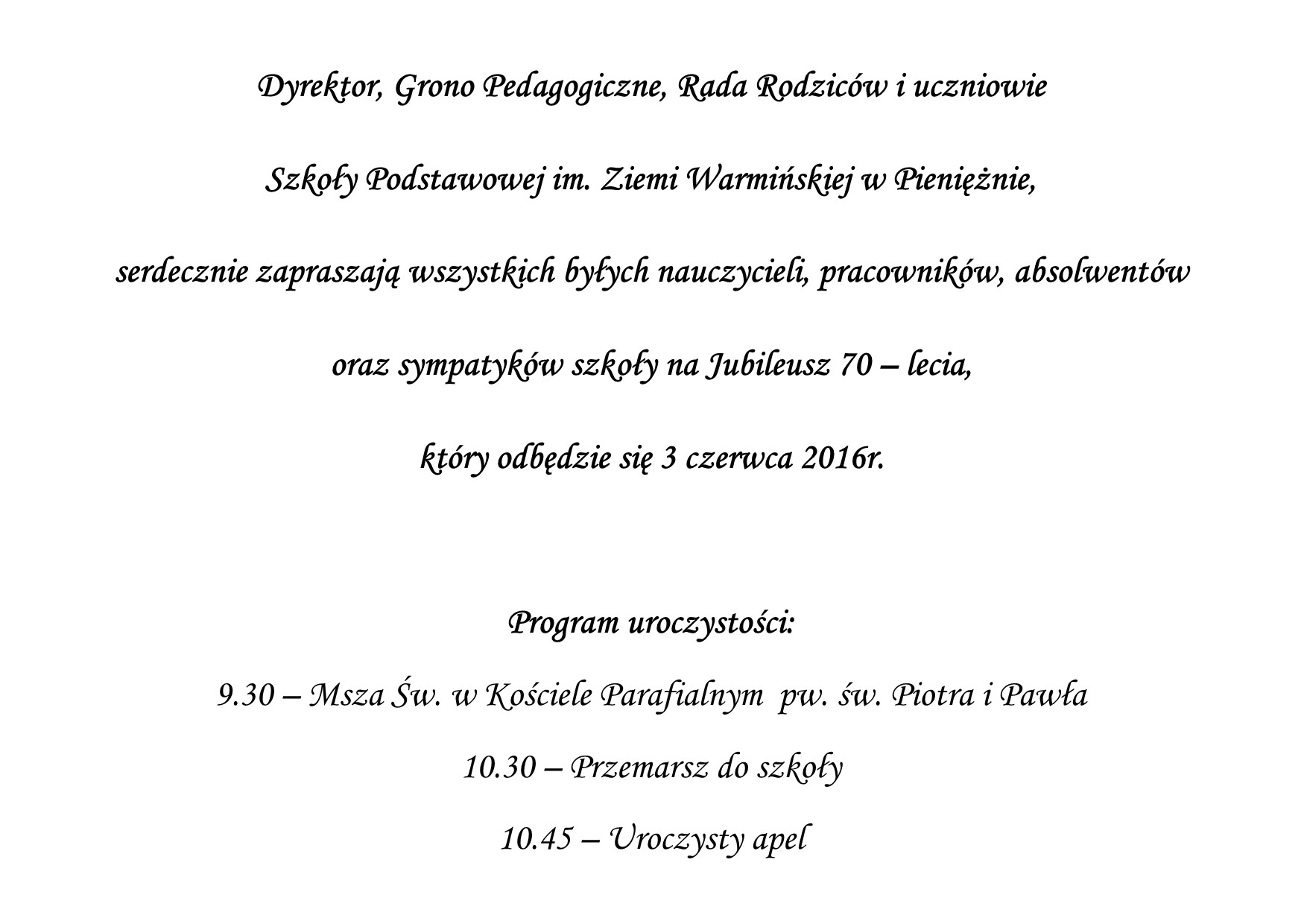 Dyrektor, Grono Pedagogiczne, Rada Rodziców i uczniowie

Szkoły Podstawowej im. Ziemi Warmińskiej w Pieniężnie,

serdecznie zapraszają wszystkich byłych nauczycieli, pracowników, absolwentów

oraz sympatyków szkoły na Jubileusz 70 – lecia,

który odbędzie się 3 czerwca 2016r.

Program uroczystości:

9.30 – Msza Św. w Kościele Parafialnym pw. św. Piotra i Pawła

10.30 – Przemarsz do szkoły

10.45 – Uroczysty apel